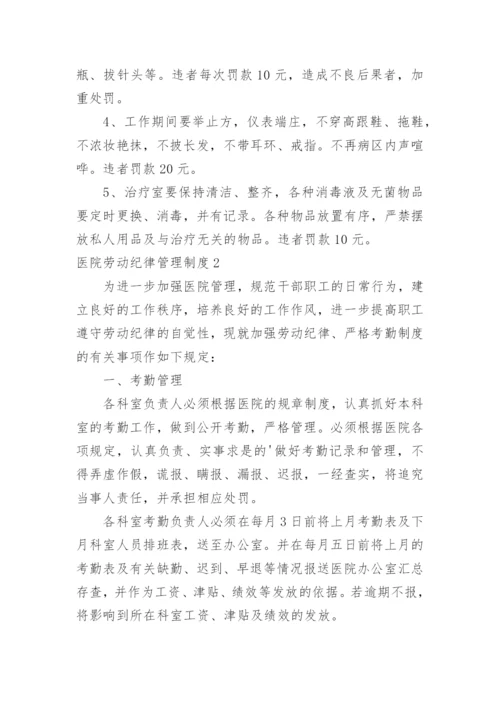 瓶、拔针头等。违者每次罚款 10 元，造成不良后果者，加重处罚。

4、工作期间要举止方，仪表端庄，不穿高跟鞋、拖鞋，不浓妆艳抹，不披长发，不带耳环、戒指。不再病区内声喧哗。违者罚款 20 元。

5、治疗室要保持清洁、整齐，各种消毒液及无菌物品要定时更换、消毒，并有记录。各种物品放置有序，严禁摆放私人用品及与治疗无关的物品。违者罚款 10 元。

医院劳动纪律管理制度 2

为进一步加强医院管理，规范干部职工的日常行为，建立良好的工作秩序，培养良好的工作作风，进一步提高职工遵守劳动纪律的自觉性，现就加强劳动纪律、严格考勤制度的有关事项作如下规定：

一、考勤管理

各科室负责人必须根据医院的规章制度，认真抓好本科室的考勤工作，做到公开考勤，严格管理。必须根据医院各项规定，认真负责、实事求是的'做好考勤记录和管理，不得弄虚作假，谎报、瞒报、漏报、迟报，一经查实，将追究当事人责任，并承担相应处罚。

各科室考勤负责人必须在每月 3 日前将上月考勤表及下月科室人员排班表，送至办公室。并在每月五日前将上月的考勤表及有关缺勤、迟到、早退等情况报送医院办公室汇总存查，并作为工资、津贴、绩效等发放的依据。若逾期不报，将影响到所在科室工资、津贴及绩效的发放。